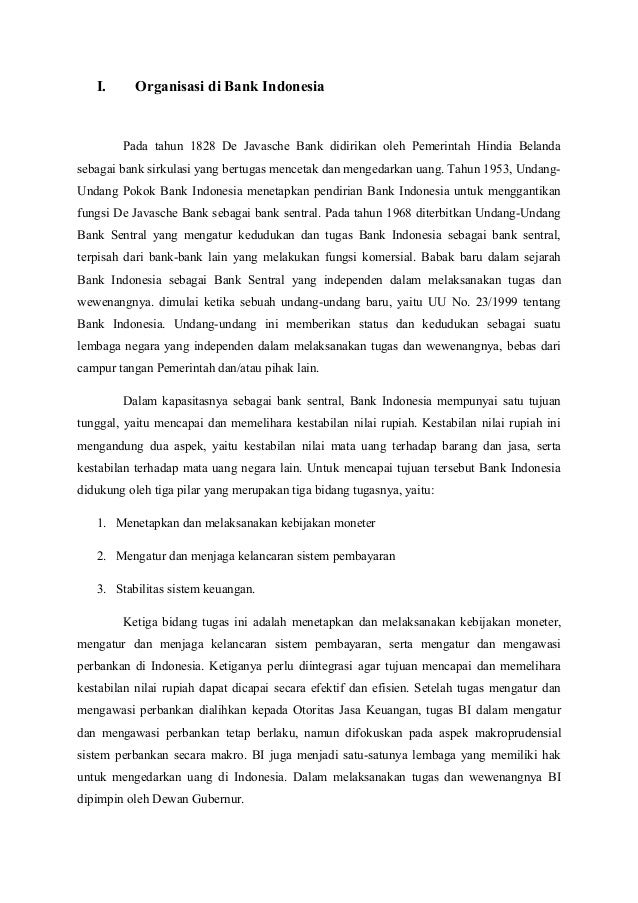 I. Organisasi di Bank Indonesia

Pada tahun 1828 De Javasche Bank didirikan oleh Pemerintah Hindia Belanda sebagai bank sirkulasi yang bertugas mencetak dan mengedarkan uang. Tahun 1953, Undang-Undang Pokok Bank Indonesia menetapkan pendirian Bank Indonesia untuk menggantikan fungsi De Javasche Bank sebagai bank sentral. Pada tahun 1968 diterbitkan Undang-Undang Bank Sentral yang mengatur kedudukan dan tugas Bank Indonesia sebagai bank sentral, terpisah dari bank-bank lain yang melakukan fungsi komersial. Babak baru dalam sejarah Bank Indonesia sebagai Bank Sentral yang independen dalam melaksanakan tugas dan wewenangnya. dimulai ketika sebuah undang-undang baru, yaitu UU No. 23/1999 tentang Bank Indonesia. Undang-undang ini memberikan status dan kedudukan sebagai suatu lembaga negara yang independen dalam melaksanakan tugas dan wewenangnya, bebas dari campur tangan Pemerintah dan/atau pihak lain.

Dalam kapasitasnya sebagai bank sentral, Bank Indonesia mempunyai satu tujuan tunggal, yaitu mencapai dan memelihara kestabilan nilai rupiah. Kestabilan nilai rupiah ini mengandung dua aspek, yaitu kestabilan nilai mata uang terhadap barang dan jasa, serta kestabilan terhadap mata uang negara lain. Untuk mencapai tujuan tersebut Bank Indonesia didukung oleh tiga pilar yang merupakan tiga bidang tugasnya, yaitu:

1. Menetapkan dan melaksanakan kebijakan moneter

2. Mengatur dan menjaga kelancaran sistem pembayaran

3. Stabilitas sistem keuangan.

Ketiga bidang tugas ini adalah menetapkan dan melaksanakan kebijakan moneter, mengatur dan menjaga kelancaran sistem pembayaran, serta mengatur dan mengawasi perbankan di Indonesia. Ketiganya perlu diintegrasi agar tujuan mencapai dan memelihara kestabilan nilai rupiah dapat dicapai secara efektif dan efisien. Setelah tugas mengatur dan mengawasi perbankan dialihkan kepada Otoritas Jasa Keuangan, tugas BI dalam mengatur dan mengawasi perbankan tetap berlaku, namun difokuskan pada aspek makroprudensial sistem perbankan secara makro. BI juga menjadi satu-satunya lembaga yang memiliki hak untuk mengedarkan uang di Indonesia. Dalam melaksanakan tugas dan wewenangnya BI dipimpin oleh Dewan Gubernur.